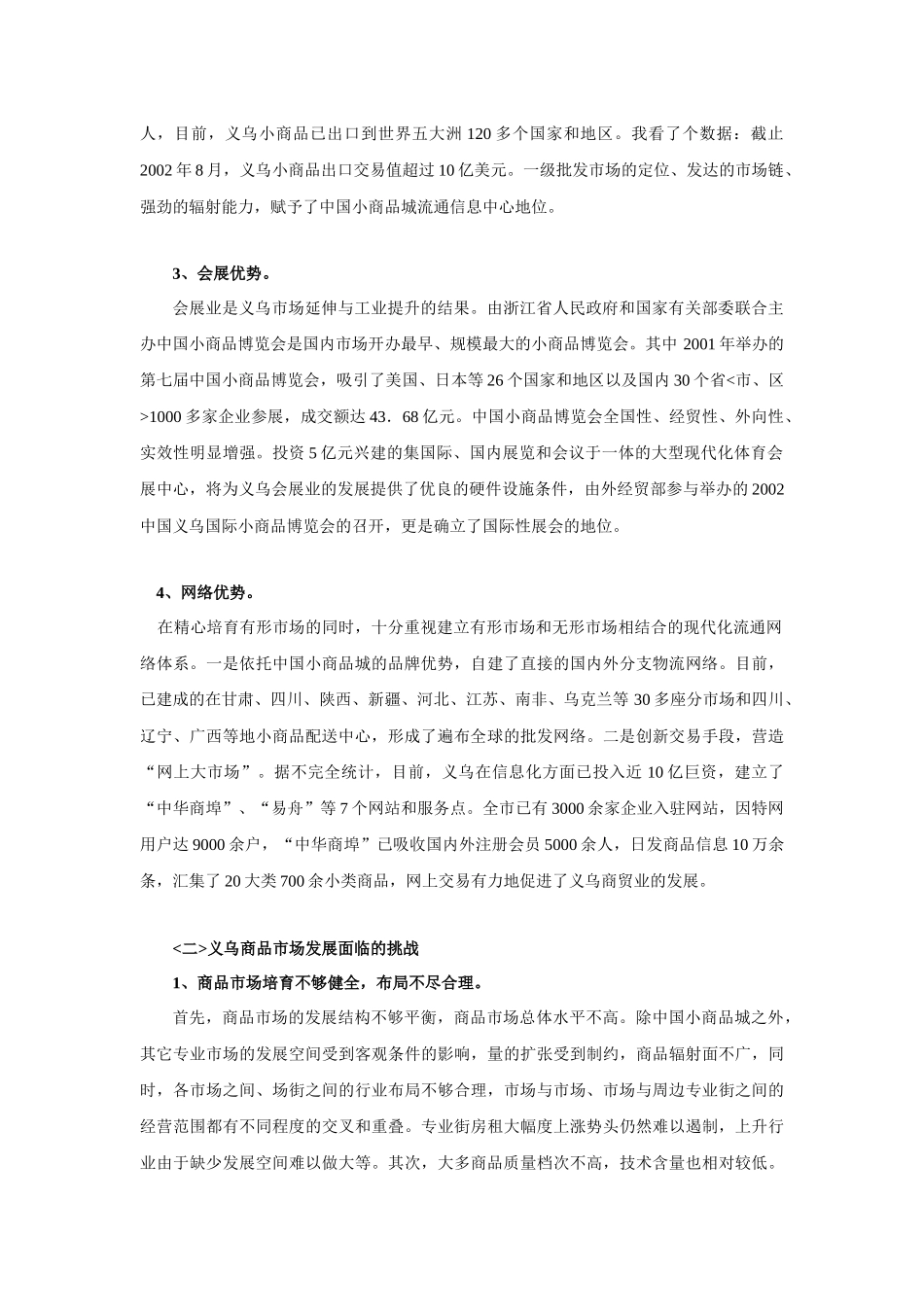 人，目前，义乌小商品已出口到世界五大洲 120 多个国家和地区。我看了个数据：截止 2002 年 8 月，义乌小商品出口交易值超过 10 亿美元。一级批发市场的定位、发达的市场链、强劲的辐射能力，赋予了中国小商品城流通信息中心地位。

3、会展优势。

会展业是义乌市场延伸与工业提升的结果。由浙江省人民政府和国家有关部委联合主办中国小商品博览会是国内市场开办最早、规模最大的小商品博览会。其中 2001 年举办的第七届中国小商品博览会，吸引了美国、日本等 26 个国家和地区以及国内 30 个省<市、区>1000 多家企业参展，成交额达 43．68 亿元。中国小商品博览会全国性、经贸性、外向性、实效性明显增强。投资 5 亿元兴建的集国际、国内展览和会议于一体的大型现代化体育会展中心，将为义乌会展业的发展提供了优良的硬件设施条件，由外经贸部参与举办的 2002 中国义乌国际小商品博览会的召开，更是确立了国际性展会的地位。

4、网络优势。

在精心培育有形市场的同时，十分重视建立有形市场和无形市场相结合的现代化流通网络体系。一是依托中国小商品城的品牌优势，自建了直接的国内外分支物流网络。目前，已建成的在甘肃、四川、陕西、新疆、河北、江苏、南非、乌克兰等 30 多座分市场和四川、辽宁、广西等地小商品配送中心，形成了遍布全球的批发网络。二是创新交易手段，营造“网上大市场”。据不完全统计，目前，义乌在信息化方面已投入近 10 亿巨资，建立了“中华商埠”、“易舟”等 7 个网站和服务点。全市已有 3000 余家企业入驻网站，因特网用户达 9000 余户，“中华商埠”已吸收国内外注册会员 5000 余人，日发商品信息 10 万余条，汇集了 20 大类 700 余小类商品，网上交易有力地促进了义乌商贸业的发展。

<二>义乌商品市场发展面临的挑战

1、商品市场培育不够健全，布局不尽合理。

首先，商品市场的发展结构不够平衡，商品市场总体水平不高。除中国小商品城之外，其它专业市场的发展空间受到客观条件的影响，量的扩张受到制约，商品辐射面不广，同时，各市场之间、场街之间的行业布局不够合理，市场与市场、市场与周边专业街之间的经营范围都有不同程度的交叉和重叠。专业街房租大幅度上涨势头仍然难以遏制，上升行业由于缺少发展空间难以做大等。其次，大多商品质量档次不高，技术含量也相对较低。